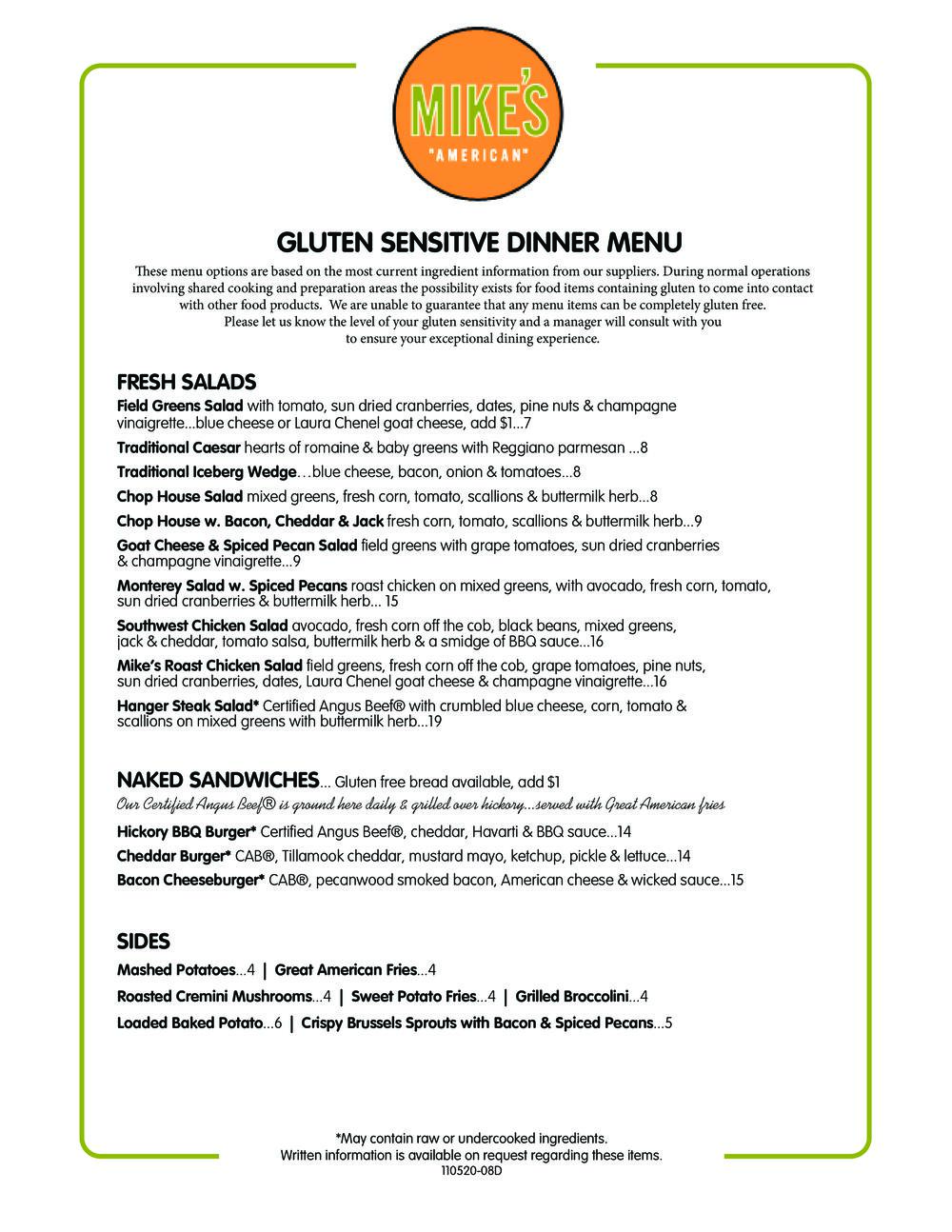 MIKE'S
"AMERICAN"

GLUTEN SENSITIVE DINNER MENU

These menu options are based on the most current ingredient information from our suppliers. During normal operations involving shared cooking and preparation areas the possibility exists for food items containing gluten to come into contact with other food products. We are unable to guarantee that any menu items can be completely gluten free. Please let us know the level of your gluten sensitivity and a manager will consult with you to ensure your exceptional dining experience.

FRESH SALADS

Field Greens Salad with tomato, sun dried cranberries, dates, pine nuts & champagne vinaigrette...blue cheese or Laura Chenel goat cheese, add $1...7

Traditional Caesar hearts of romaine & baby greens with Reggiano parmesan ...8

Traditional Iceberg Wedge…blue cheese, bacon, onion & tomatoes...8

Chop House Salad mixed greens, fresh corn, tomato, scallions & buttermilk herb...8

Chop House w. Bacon, Cheddar & Jack fresh corn, tomato, scallions & buttermilk herb...9

Goat Cheese & Spiced Pecan Salad field greens with grape tomatoes, sun dried cranberries & champagne vinaigrette...9

Monterey Salad w. Spiced Pecans roast chicken on mixed greens, with avocado, fresh corn, tomato, sun dried cranberries & buttermilk herb... 15

Southwest Chicken Salad avocado, fresh corn off the cob, black beans, mixed greens, jack & cheddar, tomato salsa, buttermilk herb & a smidge of BBQ sauce...16

Mike's Roast Chicken Salad field greens, fresh corn off the cob, grape tomatoes, pine nuts, sun dried cranberries, dates, Laura Chenel goat cheese & champagne vinaigrette...16

Hanger Steak Salad* Certified Angus Beef® with crumbled blue cheese, corn, tomato & scallions on mixed greens with buttermilk herb...19

NAKED SANDWICHES... Gluten free bread available, add $1

Our Certified Angus Beef® is ground here daily & grilled over hickory...served with Great American fries

Hickory BBQ Burger* Certified Angus Beef®, cheddar, Havarti & BBQ sauce...14

Cheddar Burger* CAB®, Tillamook cheddar, mustard mayo, ketchup, pickle & lettuce...14

Bacon Cheeseburger* CAB®, pecanwood smoked bacon, American cheese & wicked sauce...15

SIDES

Mashed Potatoes...4 | Great American Fries...4

Roasted Cremini Mushrooms...4 | Sweet Potato Fries...4 | Grilled Broccolini...4

Loaded Baked Potato...6 | Crispy Brussels Sprouts with Bacon & Spiced Pecans...5

*May contain raw or undercooked ingredients.
Written information is available on request regarding these items.
110520-08D